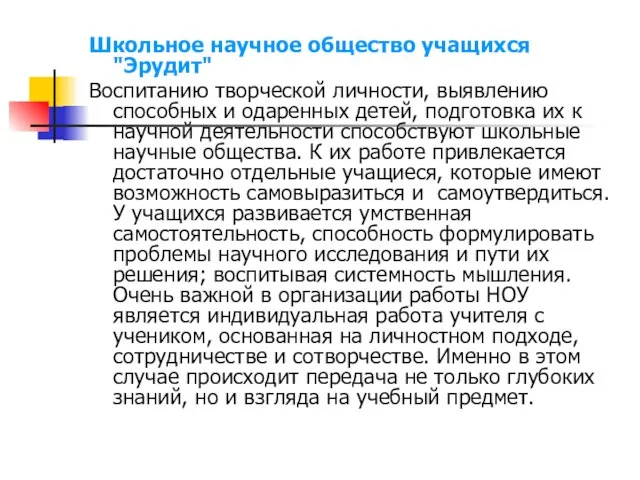 Школьное научное общество учащихся "Эрудит"

Воспитанию творческой личности, выявлению способных и одаренных детей, подготовка их к научной деятельности способствуют школьные научные общества. К их работе привлекается достаточно отдельные учащиеся, которые имеют возможность самовыразиться и самоутвердиться. У учащихся развивается умственная самостоятельность, способность формулировать проблемы научного исследования и пути их решения; воспитывая системность мышления. Очень важной в организации работы НОУ является индивидуальная работа учителя с учеником, основанная на личностном подходе, сотрудничестве и сотворчестве. Именно в этом случае происходит передача не только глубоких знаний, но и взгляда на учебный предмет.